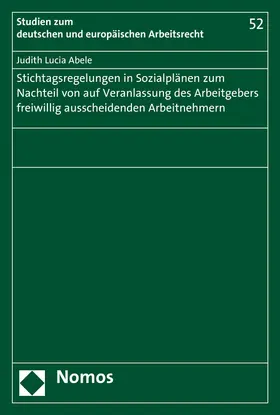 Studien zum
deutschen und europäischen Arbeitsrecht

52

Judith Lucia Abele

Stichtagsregelungen in Sozialplänen zum Nachteil von auf Veranlassung des Arbeitgebers freiwillig ausscheidenden Arbeitnehmern

Nomos